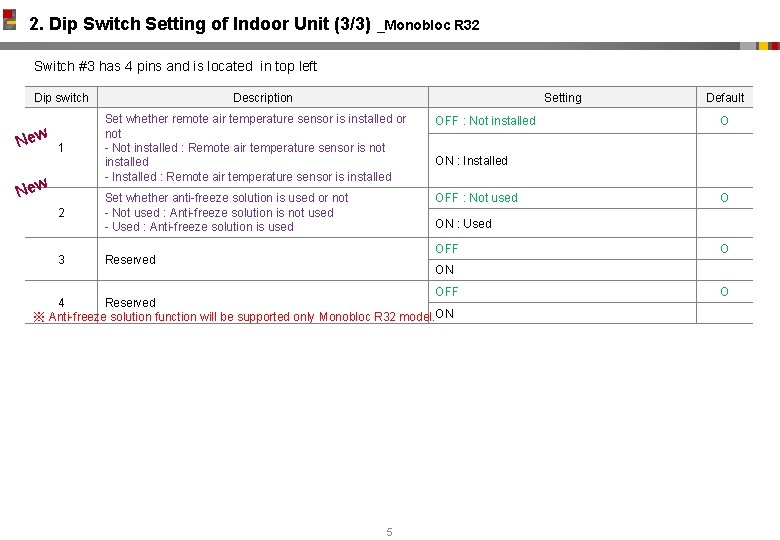 2. Dip Switch Setting of Indoor Unit (3/3) _Monobloc R32

Switch #3 has 4 pins and is located in top left

| Dip switch | Description | Setting | Default |
|---|---|---|---|
| New 1 | Set whether remote air temperature sensor is installed or not - Not installed : Remote air temperature sensor is not installed - Installed : Remote air temperature sensor is installed | OFF : Not installed | O |
| | | ON : Installed | |
| New 2 | Set whether anti-freeze solution is used or not - Not used : Anti-freeze solution is not used - Used : Anti-freeze solution is used | OFF : Not used | O |
| | | ON : Used | |
| 3 | Reserved | OFF | O |
| | | ON | |
| 4 | Reserved | OFF | O |
| | | ON | |

※ Anti-freeze solution function will be supported only Monobloc R32 model.

5